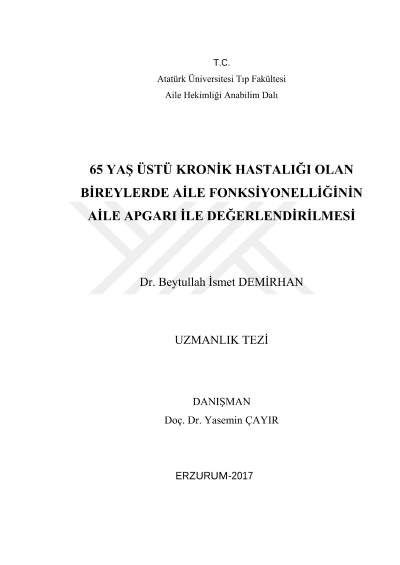 T.C.
Atatürk Üniversitesi Tıp Fakültesi
Aile Hekimliği Anabilim Dalı

65 YAŞ ÜSTÜ KRONİK HASTALIĞI OLAN BİREYLERDE AİLE FONKSİYONELLİĞİNİN AİLE APGARI İLE DEĞERLENDİRİLMESİ

Dr. Beytullah İsmet DEMİRHAN

UZMANLIK TEZİ

DANIŞMAN
Doç. Dr. Yasemin ÇAYIR

ERZURUM-2017